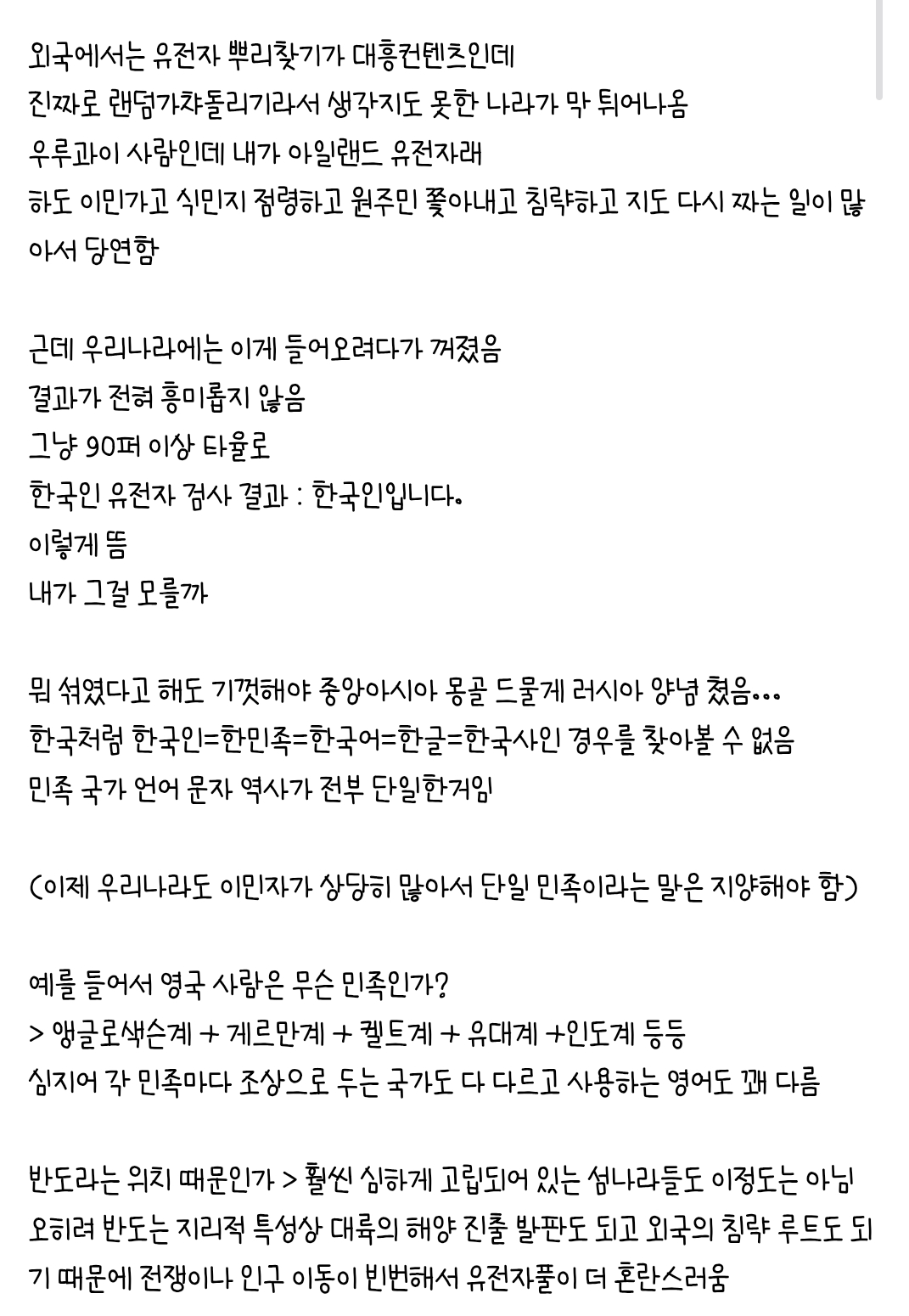 외국에서는 유전자 뿌리찾기가 대흥컨텐츠인데
진짜로 랜덤가챠돌리기라서 생각지도 못한 나라가 막 튀어나옴
우루과이 사람인데 내가 아일랜드 유전자래
하도 이민가고 식민지 점령하고 원주민 쫓아내고 침략하고 지도 다시 짜는 일이 많아서 당연함

근데 우리나라에는 이게 들어오려다가 꺼졌음
결과가 전혀 흥미롭지 않음
그냥 90퍼 이상 타율로
한국인 유전자 검사 결과 : 한국인입니다.
이렇게 뜸
내가 그걸 모를까

뭐 섞였다고 해도 기껏해야 중앙아시아 몽골 드물게 러시아 양념 쳤음...
한국처럼 한국인=한민족=한국어=한글=한국사인 경우를 찾아볼 수 없음
민족 국가 언어 문자 역사가 전부 단일한거임

(이제 우리나라도 이민자가 상당히 많아서 단일 민족이라는 말은 지양해야 함)

예를 들어서 영국 사람은 무슨 민족인가?
> 앵글로색슨계 + 게르만계 + 켈트계 + 유대계 +인도계 등등
심지어 각 민족마다 조상으로 두는 국가도 다 다르고 사용하는 영어도 꽤 다름

반도라는 위치 때문인가 > 훨씬 심하게 고립되어 있는 섬나라들도 이정도는 아님
오히려 반도는 지리적 특성상 대륙의 해양 진출 발판도 되고 외국의 침략 루트도 되기 때문에 전쟁이나 인구 이동이 빈번해서 유전자풀이 더 혼란스러움